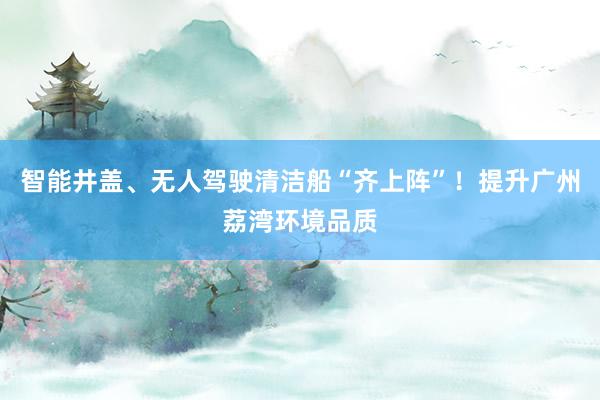 智能井盖、无人驾驶清洁船“齐上阵”！提升广州荔湾环境品质